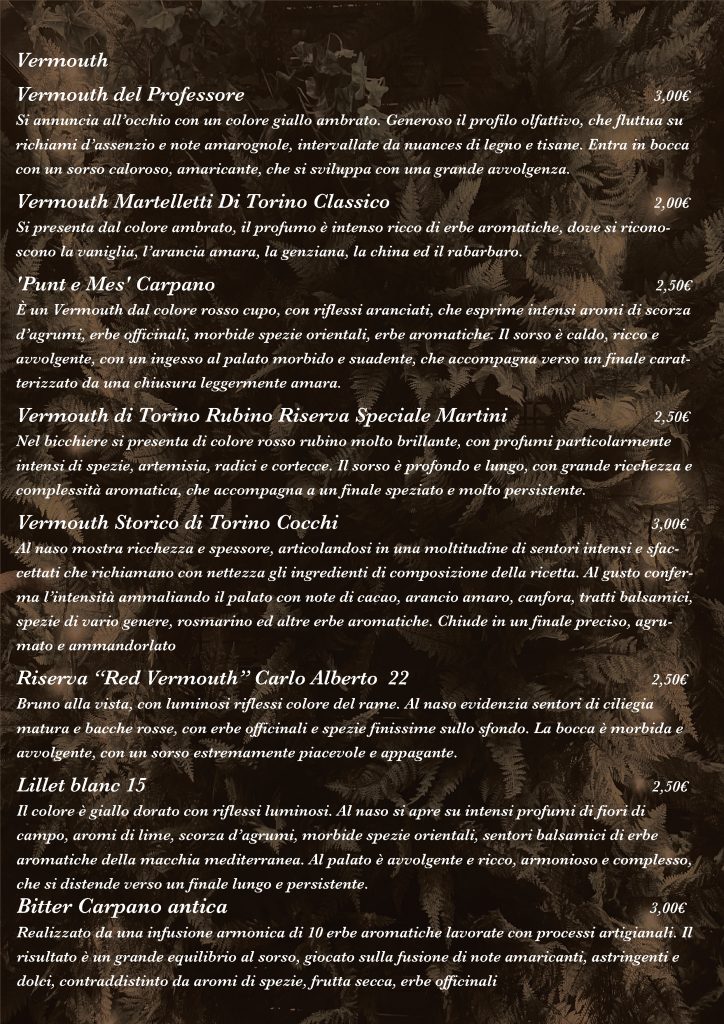 Vermouth

Vermouth del Professore 3,00€
Si annuncia all'occhio con un colore giallo ambrato. Generoso il profilo olfattivo, che fluttua su richiami d'assenzio e note amarognole, intervallate da nuances di legno e tisane. Entra in bocca con un sorso caloroso, amaricante, che si sviluppa con una grande avvolgenza.

Vermouth Martelletti Di Torino Classico 2,00€
Si presenta dal colore ambrato, il profumo è intenso ricco di erbe aromatiche, dove si riconoscono la vaniglia, l'arancia amara, la genziana, la china ed il rabarbaro.

'Punt e Mes' Carpano 2,50€
È un Vermouth dal colore rosso cupo, con riflessi aranciati, che esprime intensi aromi di scorza d'agrumi, erbe officinali, morbide spezie orientali, erbe aromatiche. Il sorso è caldo, ricco e avvolgente, con un ingesso al palato morbido e suadente, che accompagna verso un finale caratterizzato da una chiusura leggermente amara.

Vermouth di Torino Rubino Riserva Speciale Martini 2,50€
Nel bicchiere si presenta di colore rosso rubino molto brillante, con profumi particolarmente intensi di spezie, artemisia, radici e cortecce. Il sorso è profondo e lungo, con grande ricchezza e complessità aromatica, che accompagna a un finale speziato e molto persistente.

Vermouth Storico di Torino Cocchi 3,00€
Al naso mostra ricchezza e spessore, articolandosi in una moltitudine di sentori intensi e sfaccettati che richiamano con nettezza gli ingredienti di composizione della ricetta. Al gusto conferma l'intensità ammaliando il palato con note di cacao, arancio amaro, canfora, tratti balsamici, spezie di vario genere, rosmarino ed altre erbe aromatiche. Chiude in un finale preciso, agrumato e ammandorlato

Riserva "Red Vermouth" Carlo Alberto 22 2,50€
Bruno alla vista, con luminosi riflessi colore del rame. Al naso evidenzia sentori di ciliegia matura e bacche rosse, con erbe officinali e spezie finissime sullo sfondo. La bocca è morbida e avvolgente, con un sorso estremamente piacevole e appagante.

Lillet blanc 15 2,50€
Il colore è giallo dorato con riflessi luminosi. Al naso si apre su intensi profumi di fiori di campo, aromi di lime, scorza d'agrumi, morbide spezie orientali, sentori balsamici di erbe aromatiche della macchia mediterranea. Al palato è avvolgente e ricco, armonioso e complesso, che si distende verso un finale lungo e persistente.

Bitter Carpano antica 3,00€
Realizzato da una infusione armonica di 10 erbe aromatiche lavorate con processi artigianali. Il risultato è un grande equilibrio al sorso, giocato sulla fusione di note amaricanti, astringenti e dolci, contraddistinto da aromi di spezie, frutta secca, erbe officinali